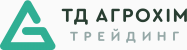 ТД АГРОХІМ
ТРЕЙДИНГ